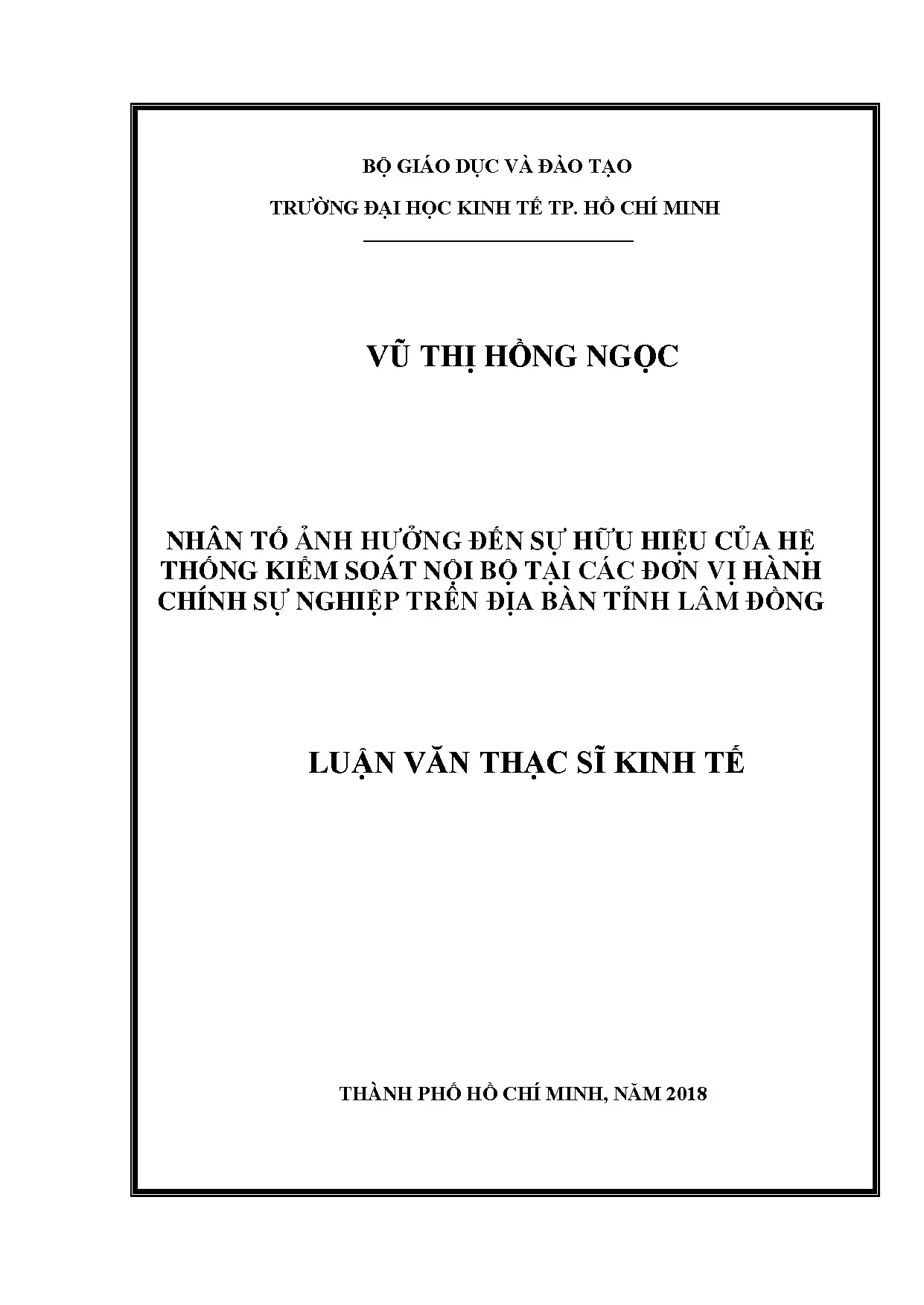 BỘ GIÁO DỤC VÀ ĐÀO TẠO

TRƯỜNG ĐẠI HỌC KINH TẾ TP. HỒ CHÍ MINH

VŨ THỊ HỒNG NGỌC

NHÂN TỐ ẢNH HƯỞNG ĐẾN SỰ HỮU HIỆU CỦA HỆ THỐNG KIỂM SOÁT NỘI BỘ TẠI CÁC ĐƠN VỊ HÀNH CHÍNH SỰ NGHIỆP TRÊN ĐỊA BÀN TỈNH LÂM ĐỒNG

LUẬN VĂN THẠC SĨ KINH TẾ

THÀNH PHỐ HỒ CHÍ MINH, NĂM 2018